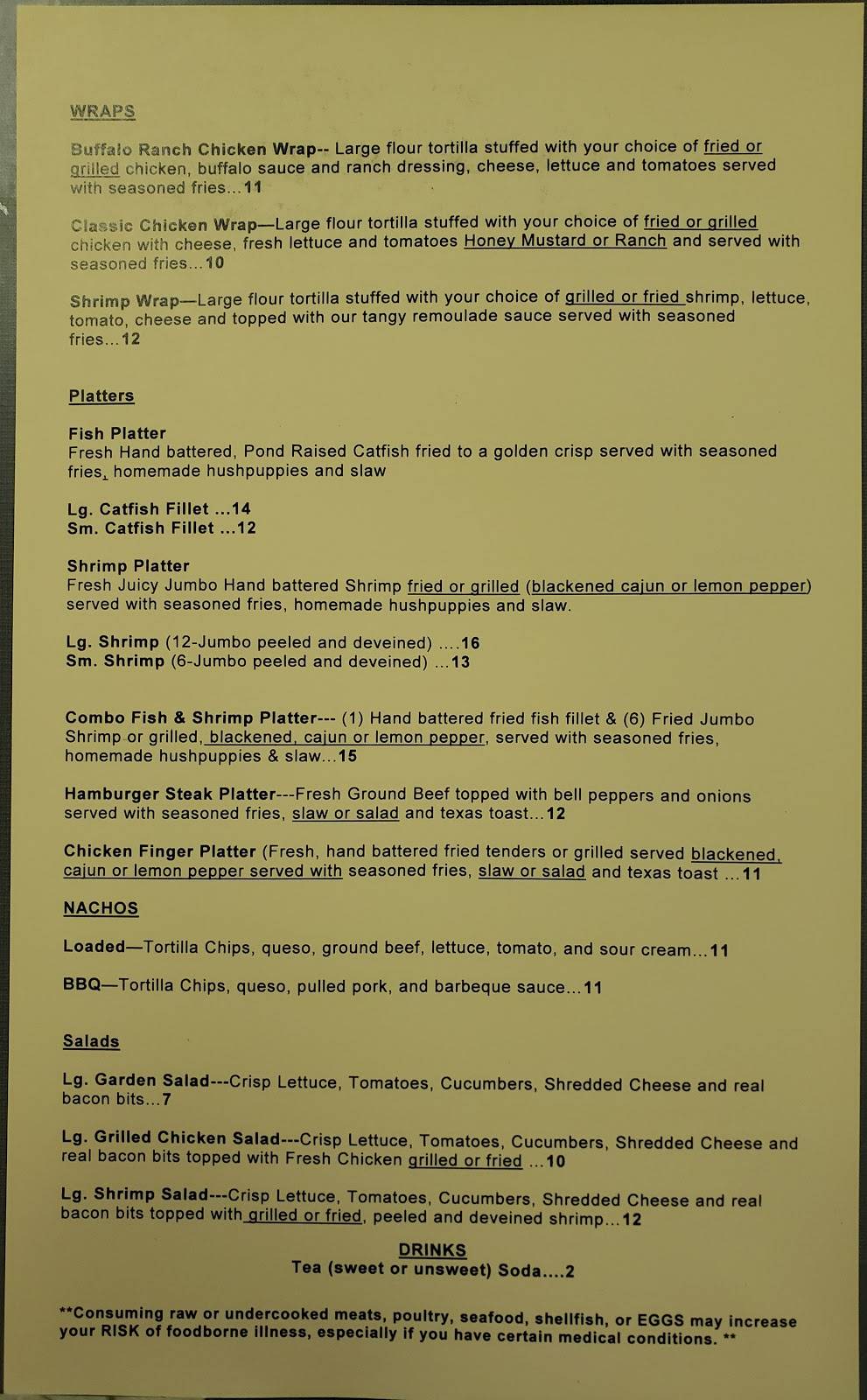 WRAPS

Buffalo Ranch Chicken Wrap-- Large flour tortilla stuffed with your choice of fried or grilled chicken, buffalo sauce and ranch dressing, cheese, lettuce and tomatoes served with seasoned fries...11

Classic Chicken Wrap—Large flour tortilla stuffed with your choice of fried or grilled chicken with cheese, fresh lettuce and tomatoes Honey Mustard or Ranch and served with seasoned fries...10

Shrimp Wrap—Large flour tortilla stuffed with your choice of grilled or fried shrimp, lettuce, tomato, cheese and topped with our tangy remoulade sauce served with seasoned fries...12

Platters

Fish Platter
Fresh Hand battered, Pond Raised Catfish fried to a golden crisp served with seasoned fries, homemade hushpuppies and slaw

Lg. Catfish Fillet ...14
Sm. Catfish Fillet ...12

Shrimp Platter
Fresh Juicy Jumbo Hand battered Shrimp fried or grilled (blackened cajun or lemon pepper) served with seasoned fries, homemade hushpuppies and slaw.

Lg. Shrimp (12-Jumbo peeled and deveined) ....16
Sm. Shrimp (6-Jumbo peeled and deveined) ...13

Combo Fish & Shrimp Platter--- (1) Hand battered fried fish fillet & (6) Fried Jumbo Shrimp or grilled, blackened, cajun or lemon pepper, served with seasoned fries, homemade hushpuppies & slaw...15

Hamburger Steak Platter---Fresh Ground Beef topped with bell peppers and onions served with seasoned fries, slaw or salad and texas toast...12

Chicken Finger Platter (Fresh, hand battered fried tenders or grilled served blackened, cajun or lemon pepper served with seasoned fries, slaw or salad and texas toast ...11

NACHOS

Loaded—Tortilla Chips, queso, ground beef, lettuce, tomato, and sour cream...11

BBQ—Tortilla Chips, queso, pulled pork, and barbeque sauce...11

Salads

Lg. Garden Salad---Crisp Lettuce, Tomatoes, Cucumbers, Shredded Cheese and real bacon bits...7

Lg. Grilled Chicken Salad---Crisp Lettuce, Tomatoes, Cucumbers, Shredded Cheese and real bacon bits topped with Fresh Chicken grilled or fried ...10

Lg. Shrimp Salad---Crisp Lettuce, Tomatoes, Cucumbers, Shredded Cheese and real bacon bits topped with grilled or fried, peeled and deveined shrimp...12

DRINKS
Tea (sweet or unsweet) Soda....2

**Consuming raw or undercooked meats, poultry, seafood, shellfish, or EGGS may increase your RISK of foodborne illness, especially if you have certain medical conditions. **